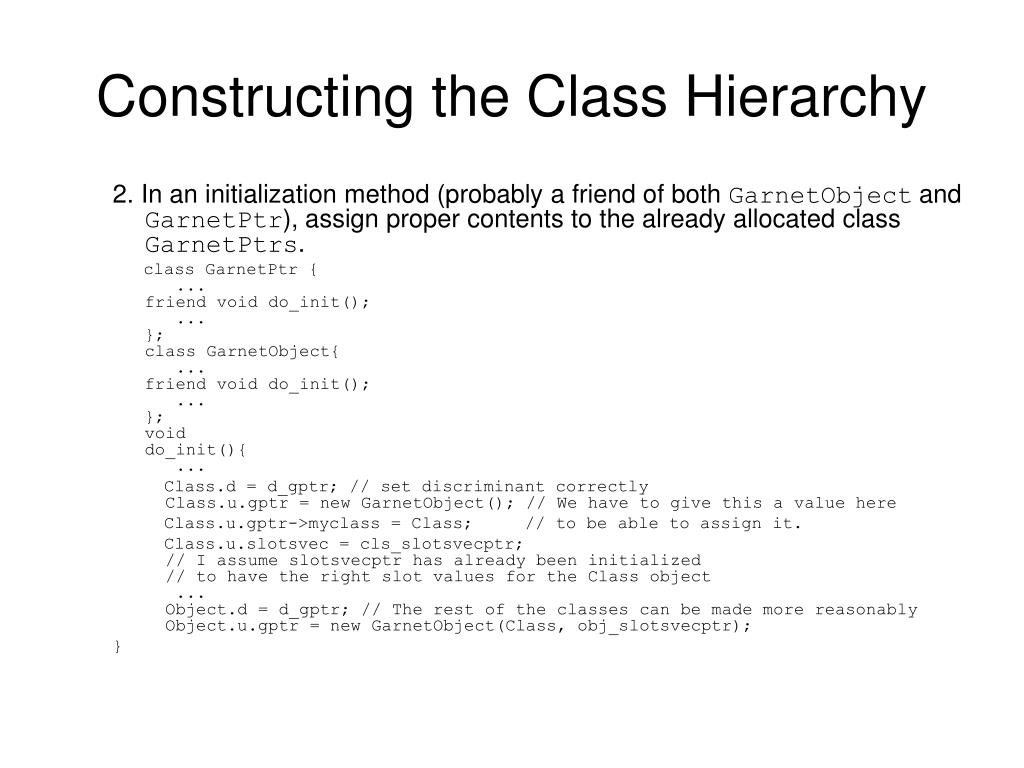 Constructing the Class Hierarchy

2. In an initialization method (probably a friend of both GarnetObject and GarnetPtr), assign proper contents to the already allocated class GarnetPtrs.

class GarnetPtr {
...
friend void do_init();
...
};
class GarnetObject{
...
friend void do_init();
...
};
void
do_init(){
...
Class.d = d_gptr; // set discriminant correctly
Class.u.gptr = new GarnetObject(); // We have to give this a value here
Class.u.gptr->myclass = Class; // to be able to assign it.
Class.u.slotsvec = cls_slotsvecptr;
// I assume slotsvecptr has already been initialized
// to have the right slot values for the Class object
...
Object.d = d_gptr; // The rest of the classes can be made more reasonably
Object.u.gptr = new GarnetObject(Class, obj_slotsvecptr);
}